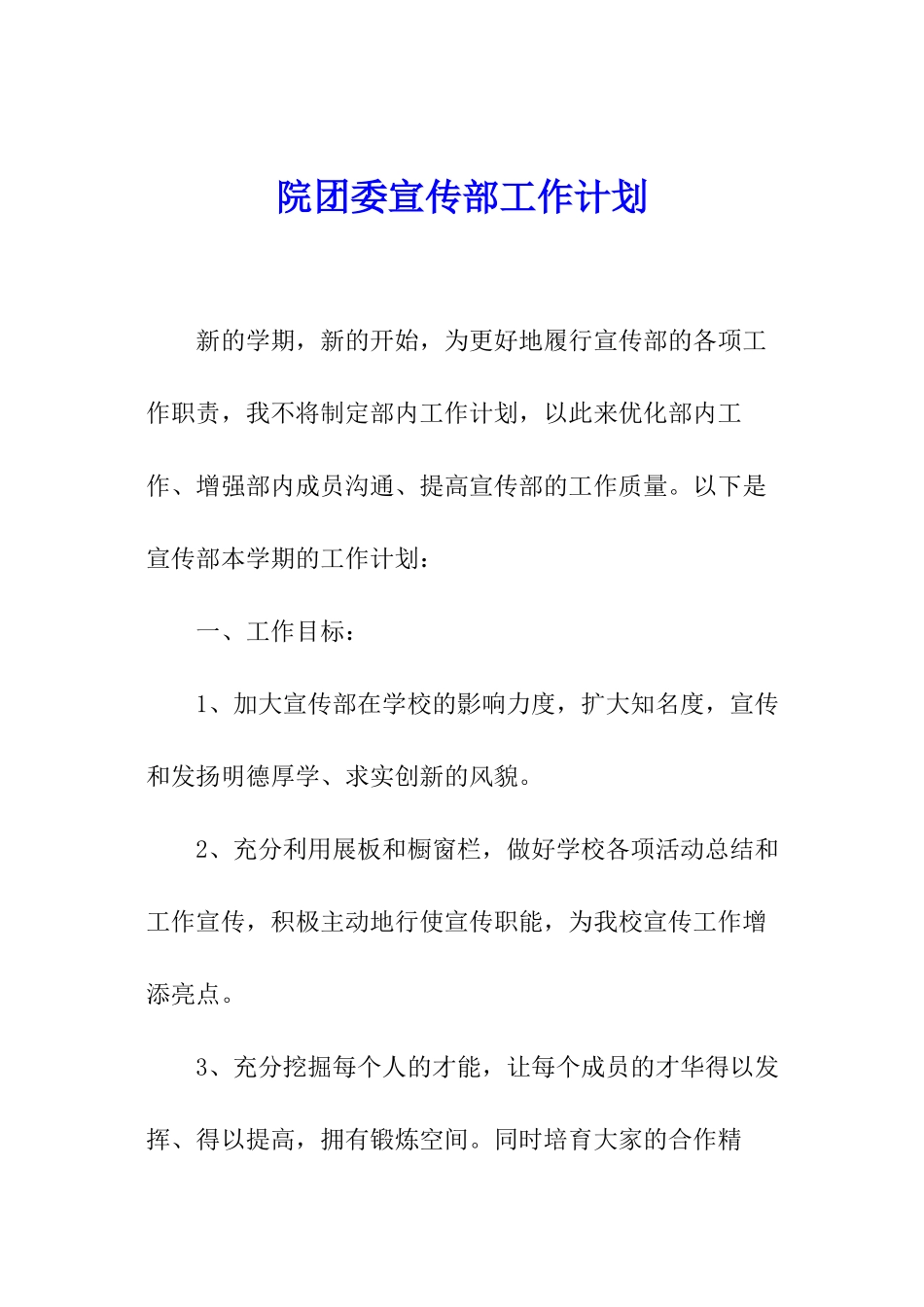 院团委宣传部工作计划

新的学期，新的开始，为更好地履行宣传部的各项工作职责，我不将制定部内工作计划，以此来优化部内工作、增强部内成员沟通、提高宣传部的工作质量。以下是宣传部本学期的工作计划：

一、工作目标：

1、加大宣传部在学校的影响力度，扩大知名度，宣传和发扬明德厚学、求实创新的风貌。

2、充分利用展板和橱窗栏，做好学校各项活动总结和工作宣传，积极主动地行使宣传职能，为我校宣传工作增添亮点。

3、充分挖掘每个人的才能，让每个成员的才华得以发挥、得以提高，拥有锻炼空间。同时培育大家的合作精